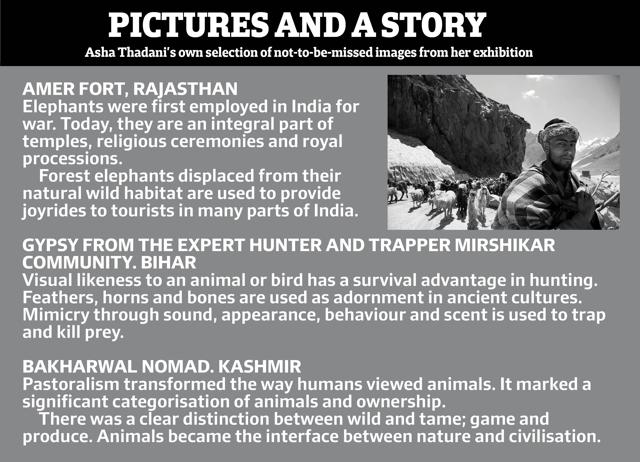 PICTURES AND A STORY

Asha Thadani's own selection of not-to-be-missed images from her exhibition

AMER FORT, RAJASTHAN
Elephants were first employed in India for war. Today, they are an integral part of temples, religious ceremonies and royal processions.

Forest elephants displaced from their natural wild habitat are used to provide joyrides to tourists in many parts of India.

GYPSY FROM THE EXPERT HUNTER AND TRAPPER MIRSHIKAR COMMUNITY. BIHAR
Visual likeness to an animal or bird has a survival advantage in hunting. Feathers, horns and bones are used as adornment in ancient cultures. Mimicry through sound, appearance, behaviour and scent is used to trap and kill prey.

BAKHARWAL NOMAD. KASHMIR
Pastoralism transformed the way humans viewed animals. It marked a significant categorisation of animals and ownership.

There was a clear distinction between wild and tame; game and produce. Animals became the interface between nature and civilisation.